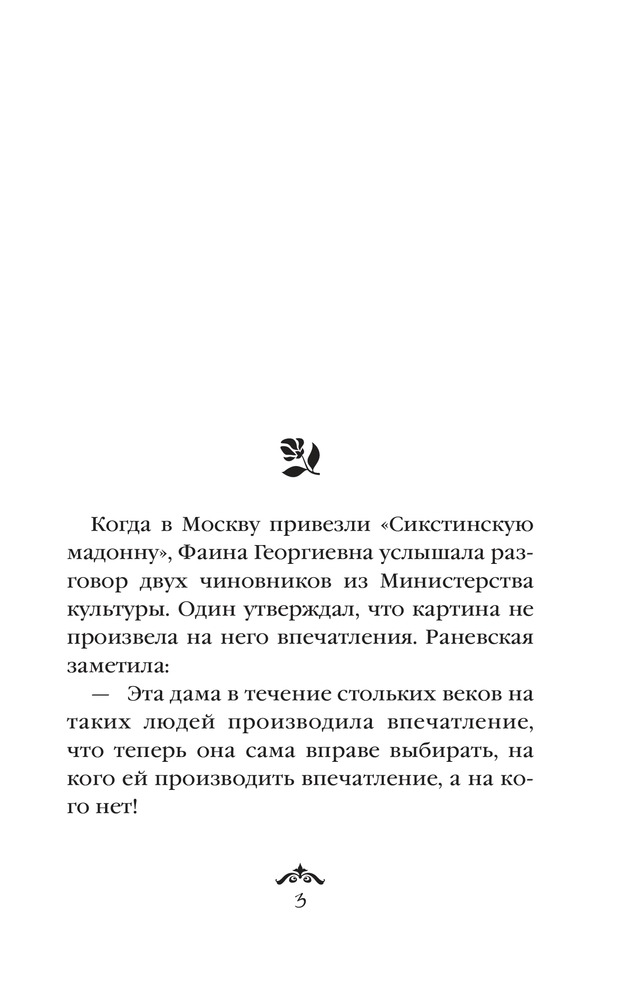 Когда в Москву привезли «Сикстинскую мадонну», Фаина Георгиевна услышала разговор двух чиновников из Министерства культуры. Один утверждал, что картина не произвела на него впечатления. Раневская заметила:

— Эта дама в течение стольких веков на таких людей производила впечатление, что теперь она сама вправе выбирать, на кого ей производить впечатление, а на кого нет!

3